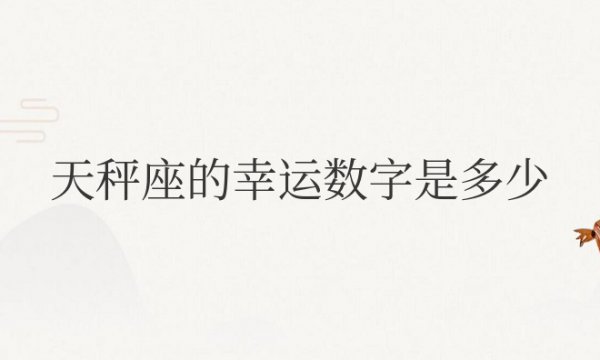 天秤座的幸运数字是多少